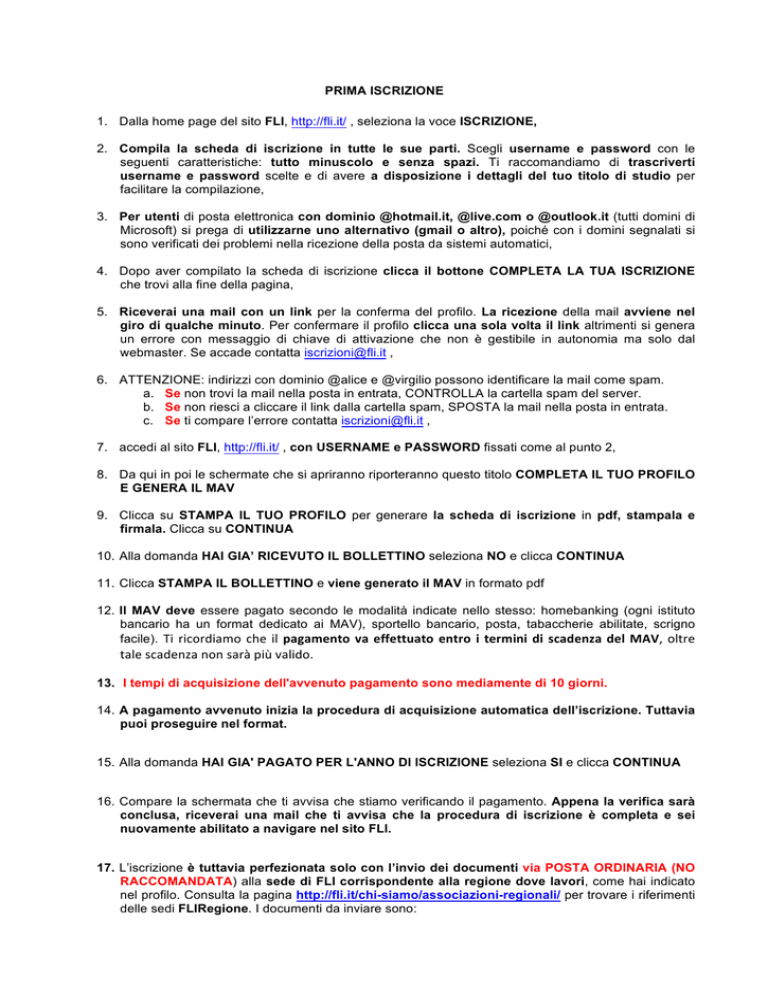 PRIMA ISCRIZIONE

1. Dalla home page del sito FLI, http://fli.it/ , seleziona la voce ISCRIZIONE,

2. Compila la scheda di iscrizione in tutte le sue parti. Scegli username e password con le seguenti caratteristiche: tutto minuscolo e senza spazi. Ti raccomandiamo di trascriverti username e password scelte e di avere a disposizione i dettagli del tuo titolo di studio per facilitare la compilazione,

3. Per utenti di posta elettronica con dominio @hotmail.it, @live.com o @outlook.it (tutti domini di Microsoft) si prega di utilizzarne uno alternativo (gmail o altro), poiché con i domini segnalati si sono verificati dei problemi nella ricezione della posta da sistemi automatici,

4. Dopo aver compilato la scheda di iscrizione clicca il bottone COMPLETA LA TUA ISCRIZIONE che trovi alla fine della pagina,

5. Riceverai una mail con un link per la conferma del profilo. La ricezione della mail avviene nel giro di qualche minuto. Per confermare il profilo clicca una sola volta il link altrimenti si genera un errore con messaggio di chiave di attivazione che non è gestibile in autonomia ma solo dal webmaster. Se accade contatta iscrizioni@fli.it ,

6. ATTENZIONE: indirizzi con dominio @alice e @virgilio possono identificare la mail come spam.
a. Se non trovi la mail nella posta in entrata, CONTROLLA la cartella spam del server.
b. Se non riesci a cliccare il link dalla cartella spam, SPOSTA la mail nella posta in entrata.
c. Se ti compare l'errore contatta iscrizioni@fli.it ,

7. accedi al sito FLI, http://fli.it/ , con USERNAME e PASSWORD fissati come al punto 2,

8. Da qui in poi le schermate che si apriranno riporteranno questo titolo COMPLETA IL TUO PROFILO E GENERA IL MAV

9. Clicca su STAMPA IL TUO PROFILO per generare la scheda di iscrizione in pdf, stampala e firmala. Clicca su CONTINUA

10. Alla domanda HAI GIA' RICEVUTO IL BOLLETTINO seleziona NO e clicca CONTINUA

11. Clicca STAMPA IL BOLLETTINO e viene generato il MAV in formato pdf

12. Il MAV deve essere pagato secondo le modalità indicate nello stesso: homebanking (ogni istituto bancario ha un format dedicato ai MAV), sportello bancario, posta, tabaccherie abilitate, scrigno facile). Ti ricordiamo che il pagamento va effettuato entro i termini di scadenza del MAV, oltre tale scadenza non sarà più valido.

13. I tempi di acquisizione dell'avvenuto pagamento sono mediamente di 10 giorni.

14. A pagamento avvenuto inizia la procedura di acquisizione automatica dell'iscrizione. Tuttavia puoi proseguire nel format.

15. Alla domanda HAI GIA' PAGATO PER L'ANNO DI ISCRIZIONE seleziona SI e clicca CONTINUA

16. Compare la schermata che ti avvisa che stiamo verificando il pagamento. Appena la verifica sarà conclusa, riceverai una mail che ti avvisa che la procedura di iscrizione è completa e sei nuovamente abilitato a navigare nel sito FLI.

17. L'iscrizione è tuttavia perfezionata solo con l'invio dei documenti via POSTA ORDINARIA (NO RACCOMANDATA) alla sede di FLI corrispondente alla regione dove lavori, come hai indicato nel profilo. Consulta la pagina http://fli.it/chi-siamo/associazioni-regionali/ per trovare i riferimenti delle sedi FLIRegione. I documenti da inviare sono: